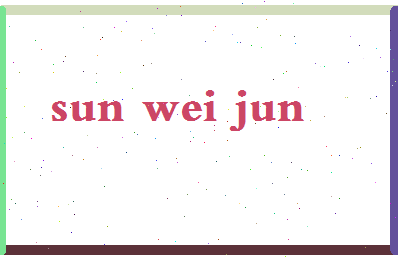 sun wei jun